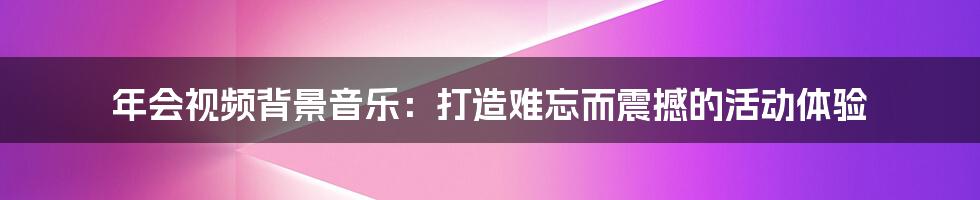 年会视频背景音乐：打造难忘而震撼的活动体验